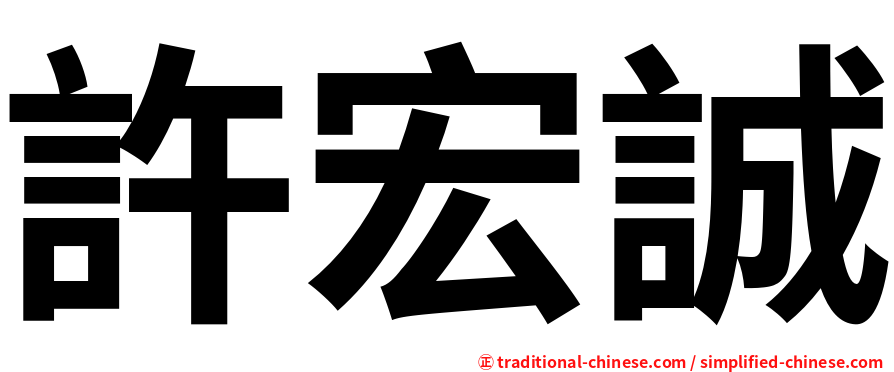 許宏誠

正 traditional-chinese.com / simplified-chinese.com